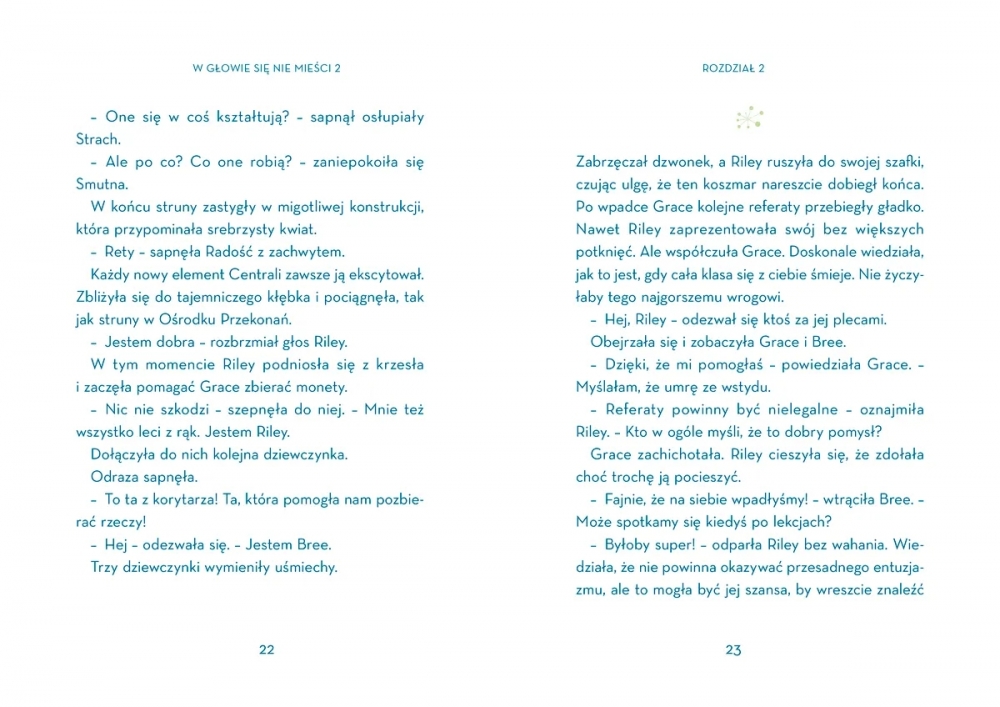 W GŁOWIE SIĘ NIE MIEŚCI 2

– One się w coś kształtują? – sapnął osłupiały Strach.

– Ale po co? Co one robią? – zaniepokoiła się Smutna.

W końcu struny zastygły w migotliwej konstrukcji, która przypominała srebrzysty kwiat.

– Rety – sapnęła Radość z zachwytem.

Każdy nowy element Centrali zawsze ją ekscytował. Zbliżyła się do tajemniczego kłębka i pociągnęła, tak jak struny w Ośrodku Przekonań.

– Jestem dobra – rozbrzmiał głos Riley.

W tym momencie Riley podniosła się z krzesła i zaczęła pomagać Grace zbierać monety.

– Nic nie szkodzi – szepnęła do niej. – Mnie też wszystko leci z rąk. Jestem Riley.

Dołączyła do nich kolejna dziewczynka.

Odraza sapnęła.

– To ta z korytarza! Ta, która pomogła nam pozbierać rzeczy!

– Hej – odezwała się. – Jestem Bree.

Trzy dziewczynki wymieniły uśmiechy.

22

ROZDZIAŁ 2

Zabrzęczał dzwonek, a Riley ruszyła do swojej szafki, czując ulgę, że ten koszmar nareszcie dobiegł końca. Po wpadce Grace kolejne referaty przebiegły gładko. Nawet Riley zaprezentowała swój bez większych potknięć. Ale współczuła Grace. Doskonale wiedziała, jak to jest, gdy cała klasa się z ciebie śmieje. Nie życzyłaby tego najgorszemu wrogowi.

– Hej, Riley – odezwał się ktoś za jej plecami.

Obejrzała się i zobaczyła Grace i Bree.

– Dzięki, że mi pomogłaś – powiedziała Grace. – Myślałam, że umrę ze wstydu.

– Referaty powinny być nielegalne – oznajmiła Riley. – Kto w ogóle myśli, że to dobry pomysł?

Grace zachichotała. Riley cieszyła się, że zdołała choć trochę ją pocieszyć.

– Fajnie, że na siebie wpadłyśmy! – wtrąciła Bree. – Może spotkamy się kiedyś po lekcjach?

– Byłoby super! – odparła Riley bez wahania. Wiedziała, że nie powinna okazywać przesadnego entuzjazmu, ale to mogła być jej szansa, by wreszcie znaleźć

23